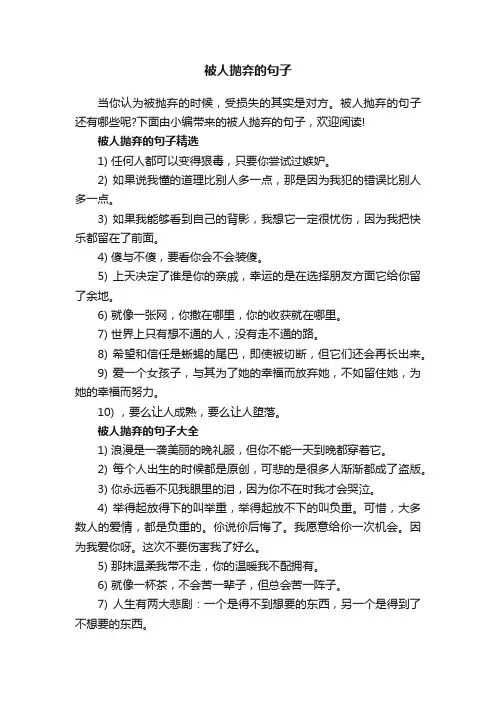 被人抛弃的句子

当你认为被抛弃的时候，受损失的其实是对方。被人抛弃的句子还有哪些呢?下面由小编带来的被人抛弃的句子，欢迎阅读!

被人抛弃的句子精选

1) 任何人都可以变得狠毒，只要你尝试过嫉妒。

2) 如果说我懂的道理比别人多一点，那是因为我犯的错误比别人多一点。

3) 如果我能够看到自己的背影，我想它一定很忧伤，因为我把快乐都留在了前面。

4) 傻与不傻，要看你会不会装傻。

5) 上天决定了谁是你的亲戚，幸运的是在选择朋友方面它给你留了余地。

6) 就像一张网，你撒在哪里，你的收获就在哪里。

7) 世界上只有想不通的人，没有走不通的路。

8) 希望和信任是蜥蜴的尾巴，即使被切断，但它们还会再长出来。

9) 爱一个女孩子，与其为了她的幸福而放弃她，不如留住她，为她的幸福而努力。

10) ，要么让人成熟，要么让人堕落。

被人抛弃的句子大全

1) 浪漫是一袭美丽的晚礼服，但你不能一天到晚都穿着它。

2) 每个人出生的时候都是原创，可悲的是很多人渐渐都成了盗版。

3) 你永远看不见我眼里的泪，因为你不在时我才会哭泣。

4) 举得起放得下的叫举重，举得起放不下的叫负重。可惜，大多数人的爱情，都是负重的。你说你后悔了。我愿意给你一次机会。因为我爱你呀。这次不要伤害我了好么。

5) 那抹温柔我带不走，你的温暖我不配拥有。

6) 就像一杯茶，不会苦一辈子，但总会苦一阵子。

7) 人生有两大悲剧：一个是得不到想要的东西，另一个是得到了不想要的东西。